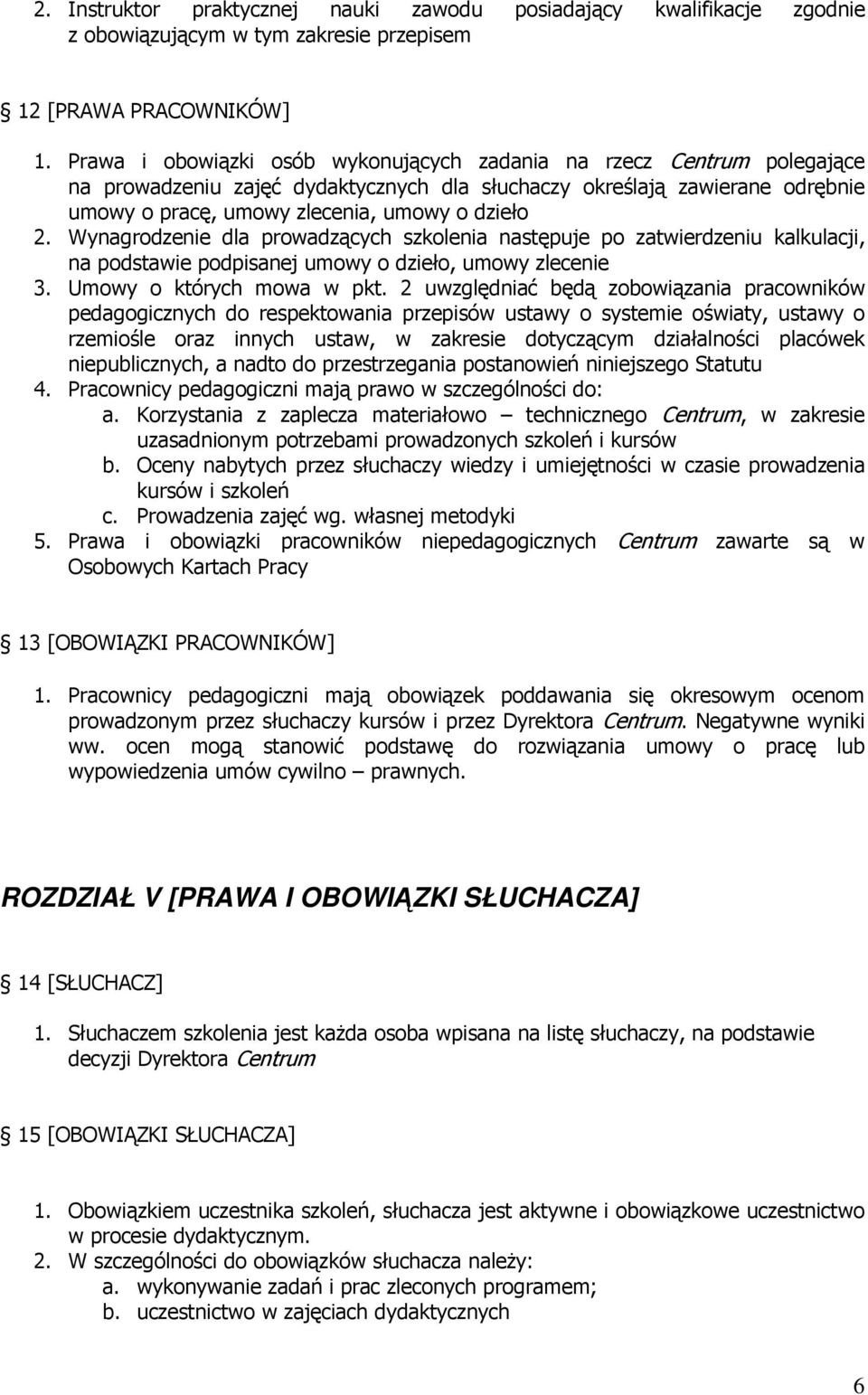 2. Instruktor praktycznej nauki zawodu posiadający kwalifikacje zgodnie z obowiązującym w tym zakresie przepisem

12 [PRAWA PRACOWNIKÓW]

1. Prawa i obowiązki osób wykonujących zadania na rzecz Centrum polegające na prowadzeniu zajęć dydaktycznych dla słuchaczy określają zawierane odrębnie umowy o pracę, umowy zlecenia, umowy o dzieło
2. Wynagrodzenie dla prowadzących szkolenia następuje po zatwierdzeniu kalkulacji, na podstawie podpisanej umowy o dzieło, umowy zlecenie
3. Umowy o których mowa w pkt. 2 uwzględniać będą zobowiązania pracowników pedagogicznych do respektowania przepisów ustawy o systemie oświaty, ustawy o rzemiośle oraz innych ustaw, w zakresie dotyczącym działalności placówek niepublicznych, a nadto do przestrzegania postanowień niniejszego Statutu
4. Pracownicy pedagogiczni mają prawo w szczególności do:
a. Korzystania z zaplecza materiałowo – technicznego Centrum, w zakresie uzasadnionym potrzebami prowadzonych szkoleń i kursów
b. Oceny nabytych przez słuchaczy wiedzy i umiejętności w czasie prowadzenia kursów i szkoleń
c. Prowadzenia zajęć wg. własnej metodyki
5. Prawa i obowiązki pracowników niepedagogicznych Centrum zawarte są w Osobowych Kartach Pracy

13 [OBOWIĄZKI PRACOWNIKÓW]

1. Pracownicy pedagogiczni mają obowiązek poddawania się okresowym ocenom prowadzonym przez słuchaczy kursów i przez Dyrektora Centrum. Negatywne wyniki ww. ocen mogą stanowić podstawę do rozwiązania umowy o pracę lub wypowiedzenia umów cywilno – prawnych.

ROZDZIAŁ V [PRAWA I OBOWIĄZKI SŁUCHACZA]

14 [SŁUCHACZ]

1. Słuchaczem szkolenia jest każda osoba wpisana na listę słuchaczy, na podstawie decyzji Dyrektora Centrum

15 [OBOWIĄZKI SŁUCHACZA]

1. Obowiązkiem uczestnika szkoleń, słuchacza jest aktywne i obowiązkowe uczestnictwo w procesie dydaktycznym.
2. W szczególności do obowiązków słuchacza należy:
a. wykonywanie zadań i prac zleconych programem;
b. uczestnictwo w zajęciach dydaktycznych

6